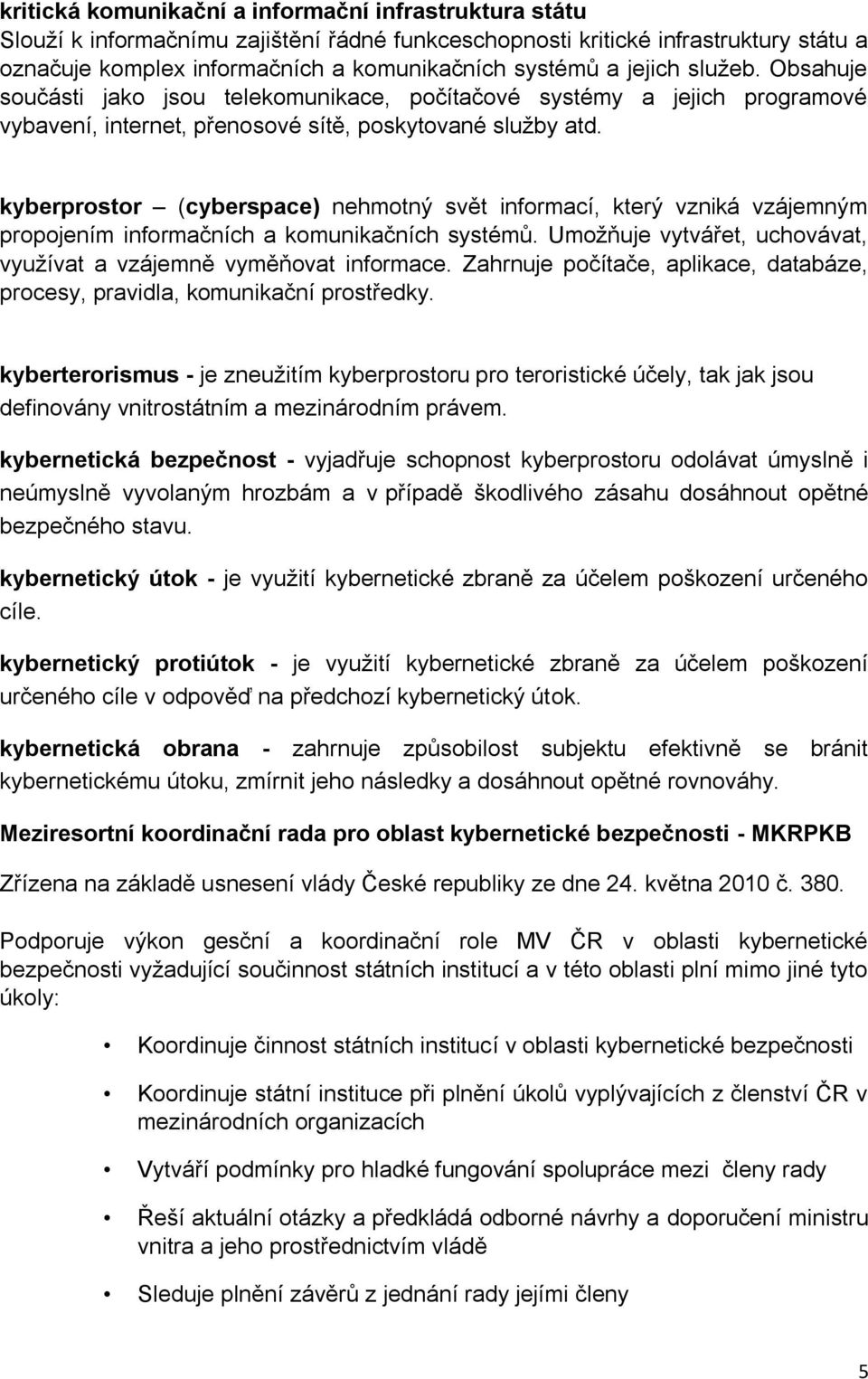 kritická komunikační a informační infrastruktura státu
Slouží k informačnímu zajištění řádné funkceschopnosti kritické infrastruktury státu a označuje komplex informačních a komunikačních systémů a jejich služeb. Obsahuje součásti jako jsou telekomunikace, počítačové systémy a jejich programové vybavení, internet, přenosové sítě, poskytované služby atd.

kyberprostor – (cyberspace) nehmotný svět informací, který vzniká vzájemným propojením informačních a komunikačních systémů. Umožňuje vytvářet, uchovávat, využívat a vzájemně vyměňovat informace. Zahrnuje počítače, aplikace, databáze, procesy, pravidla, komunikační prostředky.

kyberterorismus - je zneužitím kyberprostoru pro teroristické účely, tak jak jsou definovány vnitrostátním a mezinárodním právem.

kybernetická bezpečnost - vyjadřuje schopnost kyberprostoru odolávat úmyslně i neúmyslně vyvolaným hrozbám a v případě škodlivého zásahu dosáhnout opětné bezpečného stavu.

kybernetický útok - je využití kybernetické zbraně za účelem poškození určeného cíle.

kybernetický protiútok - je využití kybernetické zbraně za účelem poškození určeného cíle v odpověď na předchozí kybernetický útok.

kybernetická obrana - zahrnuje způsobilost subjektu efektivně se bránit kybernetickému útoku, zmírnit jeho následky a dosáhnout opětné rovnováhy.

Meziresortní koordinační rada pro oblast kybernetické bezpečnosti - MKRPKB

Zřízena na základě usnesení vlády České republiky ze dne 24. května 2010 č. 380.

Podporuje výkon gesční a koordinační role MV ČR v oblasti kybernetické bezpečnosti vyžadující součinnost státních institucí a v této oblasti plní mimo jiné tyto úkoly:

• Koordinuje činnost státních institucí v oblasti kybernetické bezpečnosti

• Koordinuje státní instituce při plnění úkolů vyplývajících z členství ČR v mezinárodních organizacích

• Vytváří podmínky pro hladké fungování spolupráce mezi členy rady

• Řeší aktuální otázky a předkládá odborné návrhy a doporučení ministru vnitra a jeho prostřednictvím vládě

• Sleduje plnění závěrů z jednání rady jejími členy

5